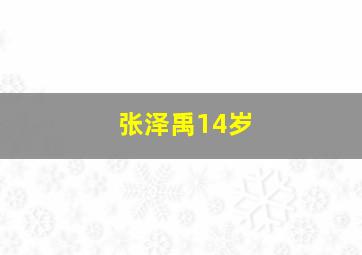 张泽禹14岁